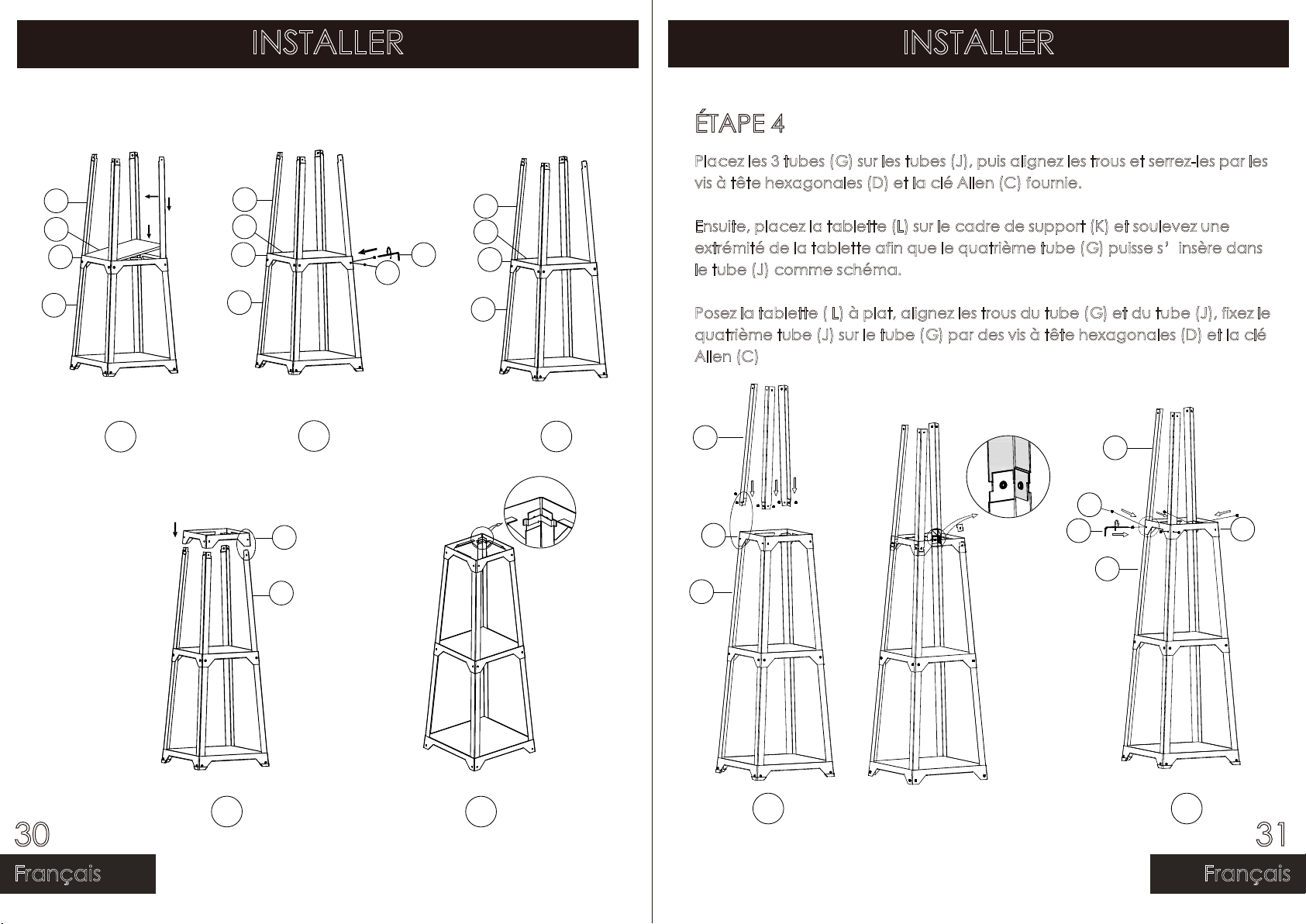 INSTALLER

30

Français

INSTALLER

ÉTAPE 4

Placez les 3 tubes (G) sur les tubes (J), puis alignez les trous et serrez-les par les vis à tête hexagonales (D) et la clé Allen (C) fournie.

Ensuite, placez la tablette (L) sur le cadre de support (K) et soulevez une extrémité de la tablette afin que le quatrième tube (G) puisse s' insère dans le tube (J) comme schéma.

Posez la tablette ( L) à plat, alignez les trous du tube (G) et du tube (J), fixez le quatrième tube (J) sur le tube (G) par des vis à tête hexagonales (D) et la clé Allen (C)

31

Français